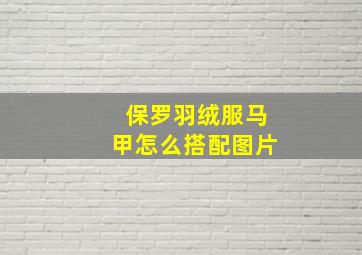 保罗羽绒服马甲怎么搭配图片